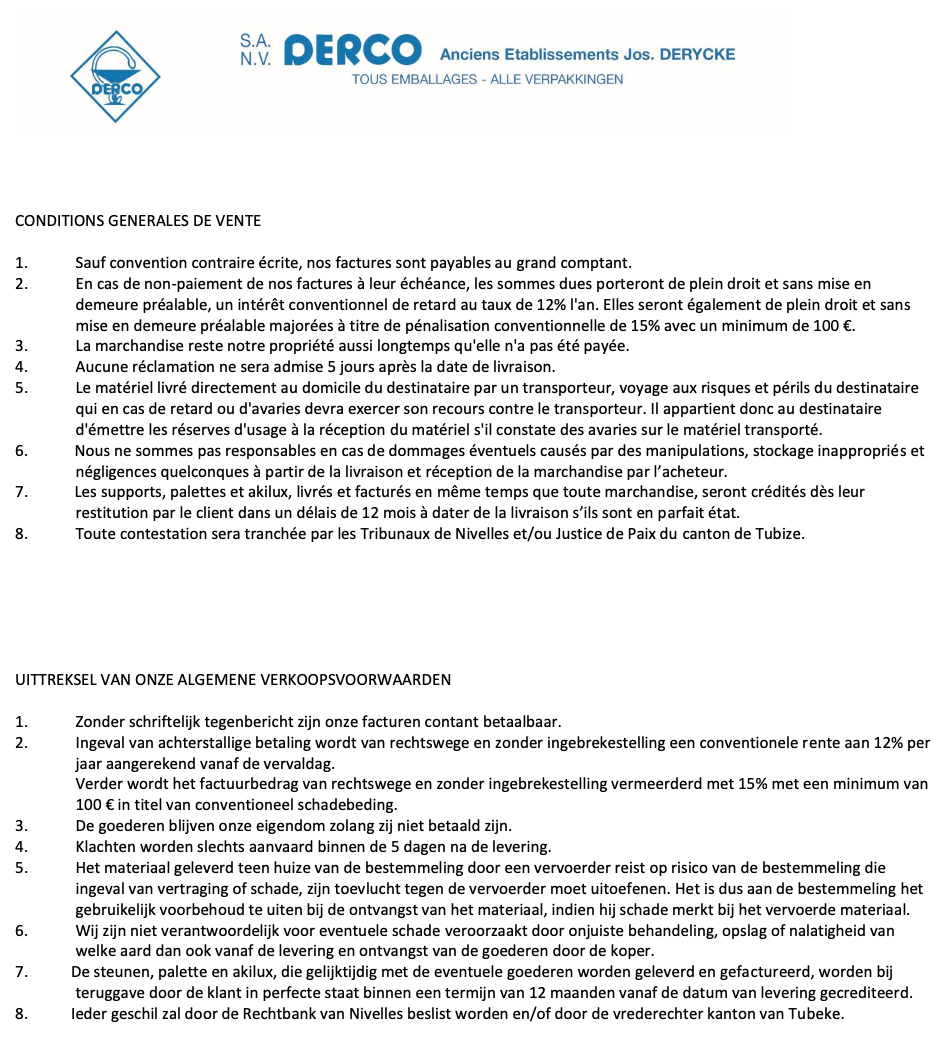 DERCO

S.A.
N.V. DERCO Anciens Etablissements Jos. DERYCKE
TOUS EMBALLAGES - ALLE VERPAKKINGEN

CONDITIONS GENERALES DE VENTE

1. Sauf convention contraire écrite, nos factures sont payables au grand comptant.
2. En cas de non-paiement de nos factures à leur échéance, les sommes dues porteront de plein droit et sans mise en demeure préalable, un intérêt conventionnel de retard au taux de 12% l'an. Elles seront également de plein droit et sans mise en demeure préalable majorées à titre de pénalisation conventionnelle de 15% avec un minimum de 100 €.
3. La marchandise reste notre propriété aussi longtemps qu'elle n'a pas été payée.
4. Aucune réclamation ne sera admise 5 jours après la date de livraison.
5. Le matériel livré directement au domicile du destinataire par un transporteur, voyage aux risques et périls du destinataire qui en cas de retard ou d'avaries devra exercer son recours contre le transporteur. Il appartient donc au destinataire d'émettre les réserves d'usage à la réception du matériel s'il constate des avaries sur le matériel transporté.
6. Nous ne sommes pas responsables en cas de dommages éventuels causés par des manipulations, stockage inappropriés et négligences quelconques à partir de la livraison et réception de la marchandise par l'acheteur.
7. Les supports, palettes et akilux, livrés et facturés en même temps que toute marchandise, seront crédités dès leur restitution par le client dans un délais de 12 mois à dater de la livraison s'ils sont en parfait état.
8. Toute contestation sera tranchée par les Tribunaux de Nivelles et/ou Justice de Paix du canton de Tubize.

UITTREKSEL VAN ONZE ALGEMENE VERKOOPSVOORWAARDEN

1. Zonder schriftelijk tegenbericht zijn onze facturen contant betaalbaar.
2. Ingeval van achterstallige betaling wordt van rechtswege en zonder ingebrekestelling een conventionele rente aan 12% per jaar aangerekend vanaf de vervaldag.
Verder wordt het factuurbedrag van rechtswege en zonder ingebrekestelling vermeerderd met 15% met een minimum van 100 € in titel van conventioneel schadebeding.
3. De goederen blijven onze eigendom zolang zij niet betaald zijn.
4. Klachten worden slechts aanvaard binnen de 5 dagen na de levering.
5. Het materiaal geleverd teen huize van de bestemmeling door een vervoerder reist op risico van de bestemmeling die ingeval van vertraging of schade, zijn toevlucht tegen de vervoerder moet uitoefenen. Het is dus aan de bestemmeling het gebruikelijk voorbehoud te uiten bij de ontvangst van het materiaal, indien hij schade merkt bij het vervoerde materiaal.
6. Wij zijn niet verantwoordelijk voor eventuele schade veroorzaakt door onjuiste behandeling, opslag of nalatigheid van welke aard dan ook vanaf de levering en ontvangst van de goederen door de koper.
7. De steunen, palette en akilux, die gelijktijdig met de eventuele goederen worden geleverd en gefactureerd, worden bij teruggave door de klant in perfecte staat binnen een termijn van 12 maanden vanaf de datum van levering gecrediteerd.
8. Ieder geschil zal door de Rechtbank van Nivelles beslist worden en/of door de vrederechter kanton van Tubeke.